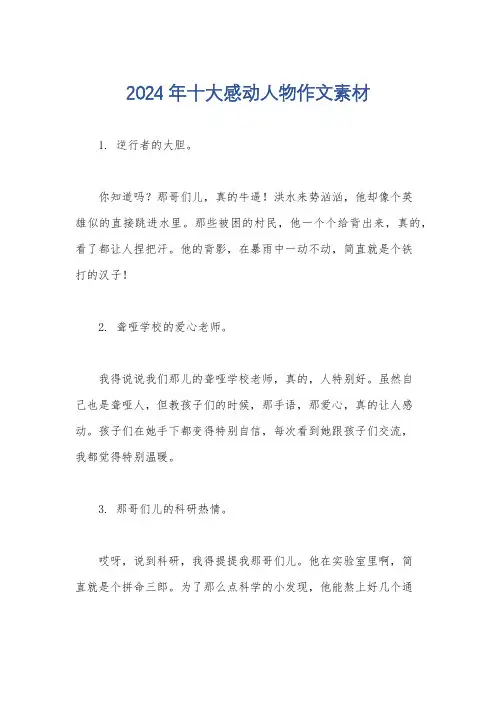 2024年十大感动人物作文素材

1. 逆行者的大胆。

你知道吗？那哥们儿，真的牛逼！洪水来势汹汹，他却像个英雄似的直接跳进水里。那些被困的村民，他一个个给背出来，真的，看了都让人捏把汗。他的背影，在暴雨中一动不动，简直就是个铁打的汉子！

2. 聋哑学校的爱心老师。

我得说说我们那儿的聋哑学校老师，真的，人特别好。虽然自己也是聋哑人，但教孩子们的时候，那手语，那爱心，真的让人感动。孩子们在她手下都变得特别自信，每次看到她跟孩子们交流，我都觉得特别温暖。

3. 那哥们儿的科研热情。

哎呀，说到科研，我得提提我那哥们儿。他在实验室里啊，简直就是个拼命三郎。为了那么点科学的小发现，他能熬上好几个通